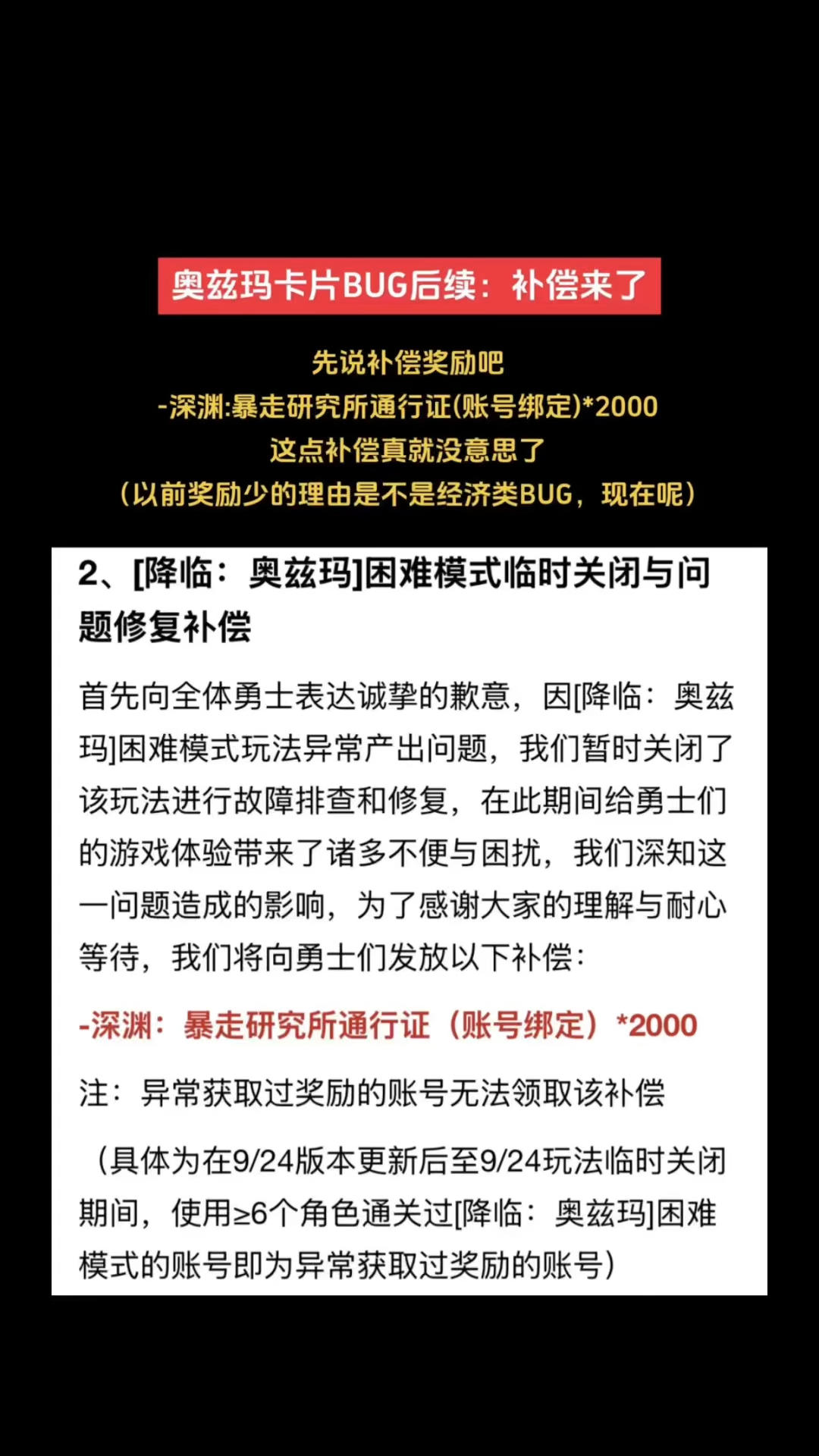 奥兹玛卡片BUG后续：补偿来了

先说补偿奖励吧
-深渊:暴走研究所通行证(账号绑定)*2000
这点补偿真就没意思了
（以前奖励少的理由是不是经济类BUG，现在呢）

2、[降临：奥兹玛]困难模式临时关闭与问题修复补偿

首先向全体勇士表达诚挚的歉意，因[降临：奥兹玛]困难模式玩法异常产出问题，我们暂时关闭了该玩法进行故障排查和修复，在此期间给勇士们的游戏体验带来了诸多不便与困扰，我们深知这一问题造成的影响，为了感谢大家的理解与耐心等待，我们将向勇士们发放以下补偿：

-深渊：暴走研究所通行证（账号绑定）*2000

注：异常获取过奖励的账号无法领取该补偿

（具体为在9/24版本更新后至9/24玩法临时关闭期间，使用≥6个角色通关过[降临：奥兹玛]困难模式的账号即为异常获取过奖励的账号）